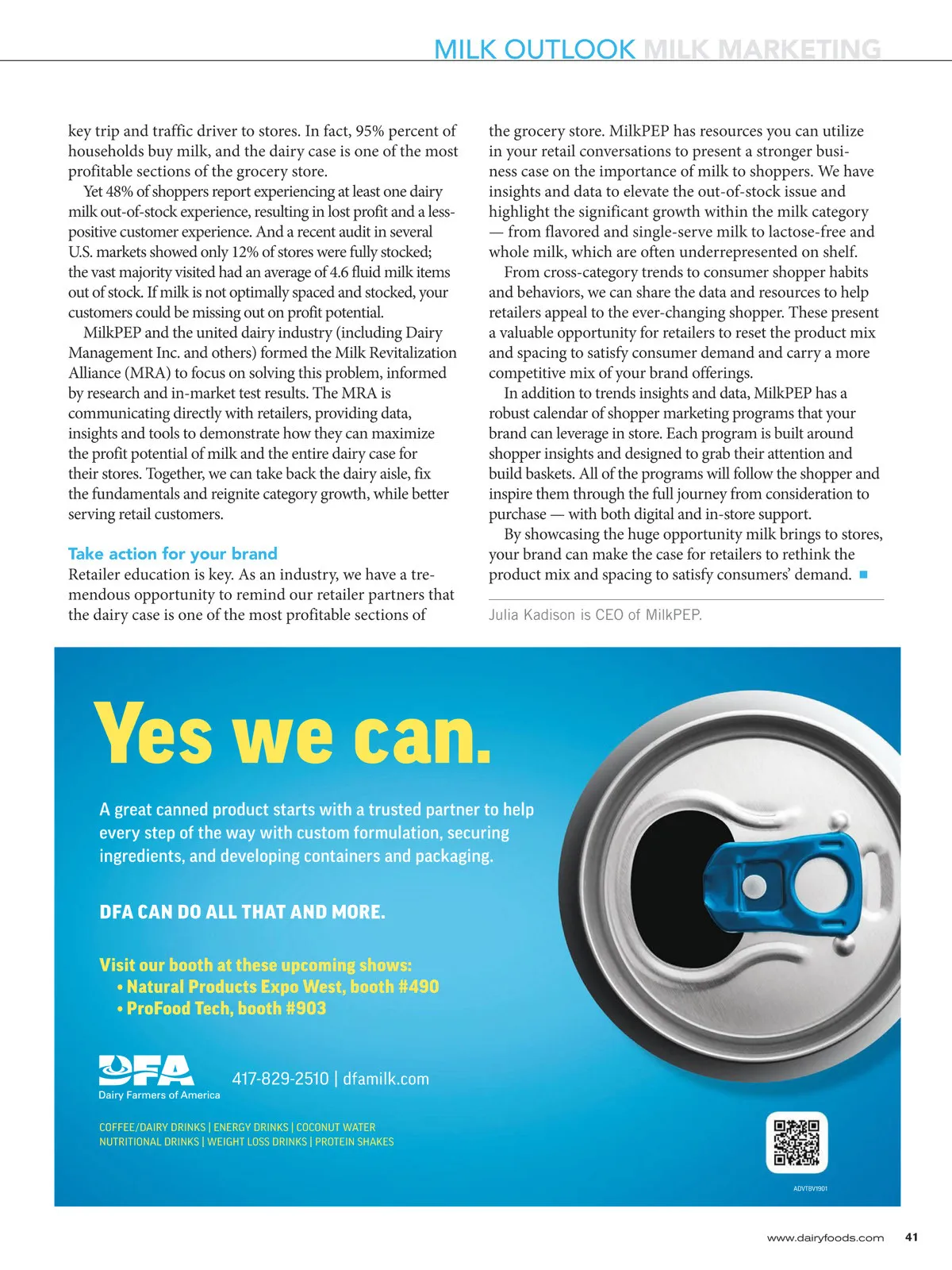 MILK OUTLOOK MILK MARKETING

key trip and traffic driver to stores. In fact, 95% percent of households buy milk, and the dairy case is one of the most profitable sections of the grocery store.

Yet 48% of shoppers report experiencing at least one dairy milk out-of-stock experience, resulting in lost profit and a less-positive customer experience. And a recent audit in several U.S. markets showed only 12% of stores were fully stocked; the vast majority visited had an average of 4.6 fluid milk items out of stock. If milk is not optimally spaced and stocked, your customers could be missing out on profit potential.

MilkPEP and the united dairy industry (including Dairy Management Inc. and others) formed the Milk Revitalization Alliance (MRA) to focus on solving this problem, informed by research and in-market test results. The MRA is communicating directly with retailers, providing data, insights and tools to demonstrate how they can maximize the profit potential of milk and the entire dairy case for their stores. Together, we can take back the dairy aisle, fix the fundamentals and reignite category growth, while better serving retail customers.

Take action for your brand

Retailer education is key. As an industry, we have a tremendous opportunity to remind our retailer partners that the dairy case is one of the most profitable sections of the grocery store. MilkPEP has resources you can utilize in your retail conversations to present a stronger business case on the importance of milk to shoppers. We have insights and data to elevate the out-of-stock issue and highlight the significant growth within the milk category — from flavored and single-serve milk to lactose-free and whole milk, which are often underrepresented on shelf.

From cross-category trends to consumer shopper habits and behaviors, we can share the data and resources to help retailers appeal to the ever-changing shopper. These present a valuable opportunity for retailers to reset the product mix and spacing to satisfy consumer demand and carry a more competitive mix of your brand offerings.

In addition to trends insights and data, MilkPEP has a robust calendar of shopper marketing programs that your brand can leverage in store. Each program is built around shopper insights and designed to grab their attention and build baskets. All of the programs will follow the shopper and inspire them through the full journey from consideration to purchase — with both digital and in-store support.

By showcasing the huge opportunity milk brings to stores, your brand can make the case for retailers to rethink the product mix and spacing to satisfy consumers' demand. ■

Julia Kadison is CEO of MilkPEP.

Yes we can.

A great canned product starts with a trusted partner to help every step of the way with custom formulation, securing ingredients, and developing containers and packaging.

DFA CAN DO ALL THAT AND MORE.

Visit our booth at these upcoming shows:
• Natural Products Expo West, booth #490
• ProFood Tech, booth #903

DFA
Dairy Farmers of America

417-829-2510 | dfamilk.com

COFFEE/DAIRY DRINKS | ENERGY DRINKS | COCONUT WATER
NUTRITIONAL DRINKS | WEIGHT LOSS DRINKS | PROTEIN SHAKES

ADVTBV1901

www.dairyfoods.com 41